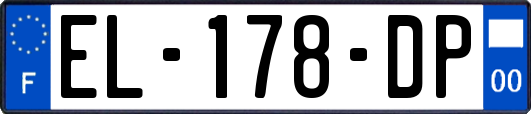 F
EL-178-DP
00